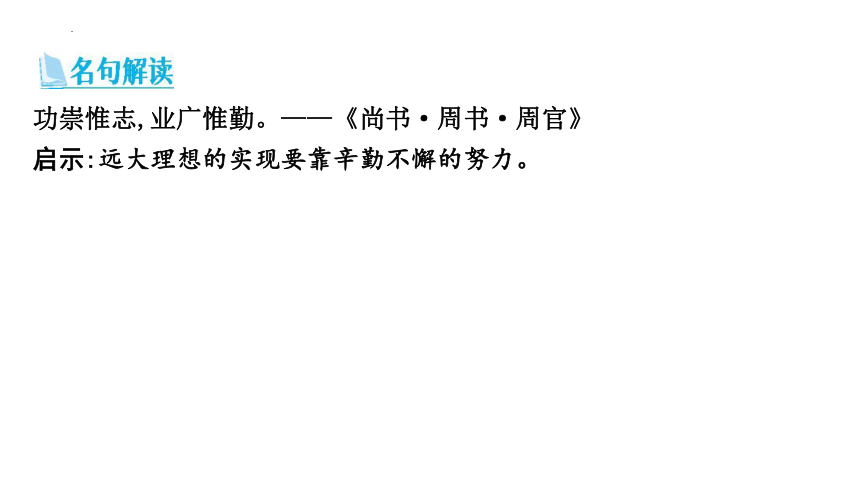 名句解读

功崇惟志,业广惟勤。——《尚书·周书·周官》

启示:远大理想的实现要靠辛勤不懈的努力。